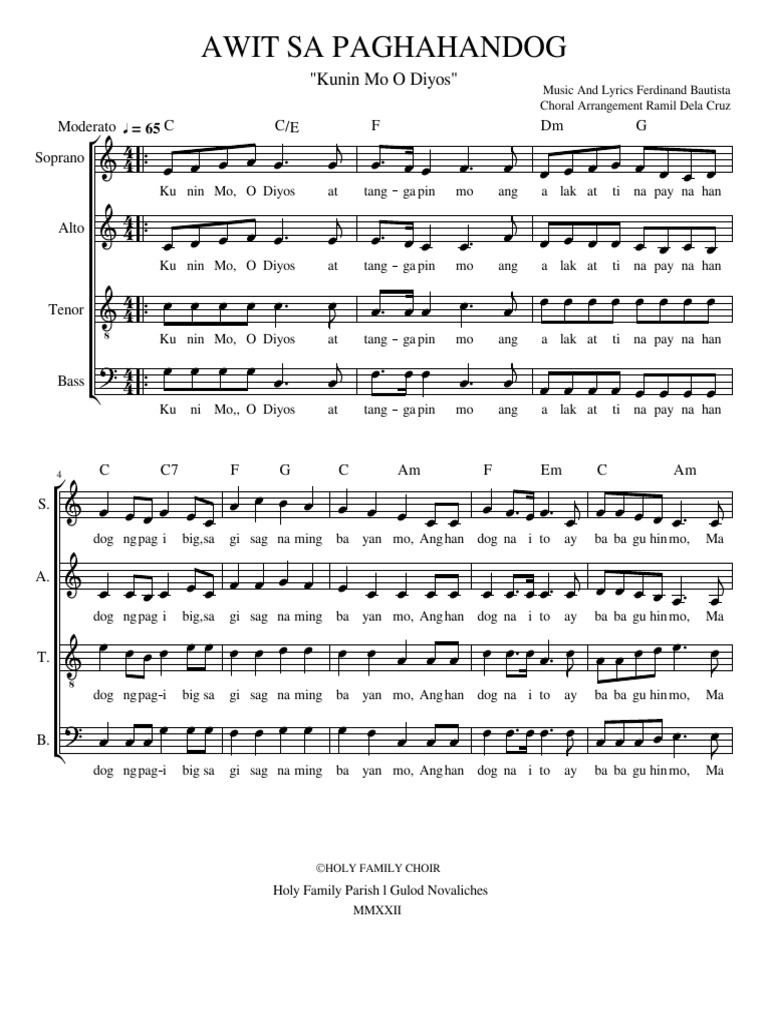 AWIT SA PAGHAHANDOG

"Kunin Mo O Diyos"

Music And Lyrics Ferdinand Bautista
Choral Arrangement Ramil Dela Cruz

Moderato ♩ = 65 C C/E F Dm G

Soprano
Ku nin Mo, O Diyos at tang - ga pin mo ang a lak at ti na pay na han

Alto
Ku nin Mo, O Diyos at tang - ga pin mo ang a lak at ti na pay na han

Tenor
Ku nin Mo, O Diyos at tang - ga pin mo ang a lak at ti na pay na han

Bass
Ku ni Mo,, O Diyos at tang - ga pin mo ang a lak at ti na pay na han

4
C C7 F G C Am F Em C Am

S.
dog ng pag i big, sa gi sag na ming ba yan mo, Ang han dog na i to ay ba ba gu hin mo, Ma

A.
dog ng pag i big, sa gi sag na ming ba yan mo, Ang han dog na i to ay ba ba gu hin mo, Ma

T.
dog ng pag-i big sa gi sag na ming ba yan mo, Ang han dog na i to ay ba ba gu hin mo, Ma

B.
dog ng pag-i big sa gi sag na ming ba yan mo, Ang han dog na i to ay ba ba gu hin mo, Ma

©HOLY FAMILY CHOIR
Holy Family Parish l Gulod Novaliches
MMXXII